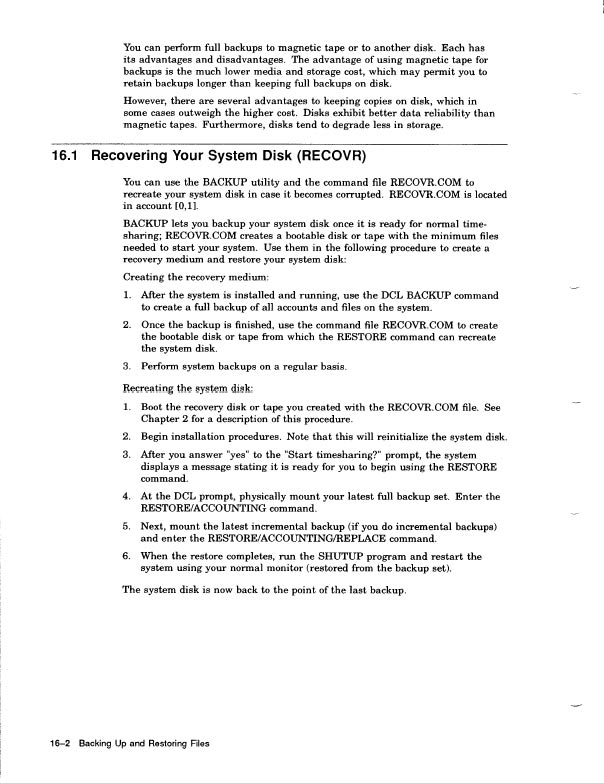 You can perform full backups to magnetic tape or to another disk. Each has its advantages and disadvantages. The advantage of using magnetic tape for backups is the much lower media and storage cost, which may permit you to retain backups longer than keeping full backups on disk.

However, there are several advantages to keeping copies on disk, which in some cases outweigh the higher cost. Disks exhibit better data reliability than magnetic tapes. Furthermore, disks tend to degrade less in storage.

16.1 Recovering Your System Disk (RECOVR)

You can use the BACKUP utility and the command file RECOVR.COM to recreate your system disk in case it becomes corrupted. RECOVR.COM is located in account [0,1].

BACKUP lets you backup your system disk once it is ready for normal timesharing; RECOVR.COM creates a bootable disk or tape with the minimum files needed to start your system. Use them in the following procedure to create a recovery medium and restore your system disk:

Creating the recovery medium:

1. After the system is installed and running, use the DCL BACKUP command to create a full backup of all accounts and files on the system.

2. Once the backup is finished, use the command file RECOVR.COM to create the bootable disk or tape from which the RESTORE command can recreate the system disk.

3. Perform system backups on a regular basis.

Recreating the system disk:

1. Boot the recovery disk or tape you created with the RECOVR.COM file. See Chapter 2 for a description of this procedure.

2. Begin installation procedures. Note that this will reinitialize the system disk.

3. After you answer "yes" to the "Start timesharing?" prompt, the system displays a message stating it is ready for you to begin using the RESTORE command.

4. At the DCL prompt, physically mount your latest full backup set. Enter the RESTORE/ACCOUNTING command.

5. Next, mount the latest incremental backup (if you do incremental backups) and enter the RESTORE/ACCOUNTING/REPLACE command.

6. When the restore completes, run the SHUTUP program and restart the system using your normal monitor (restored from the backup set).

The system disk is now back to the point of the last backup.

16–2 Backing Up and Restoring Files